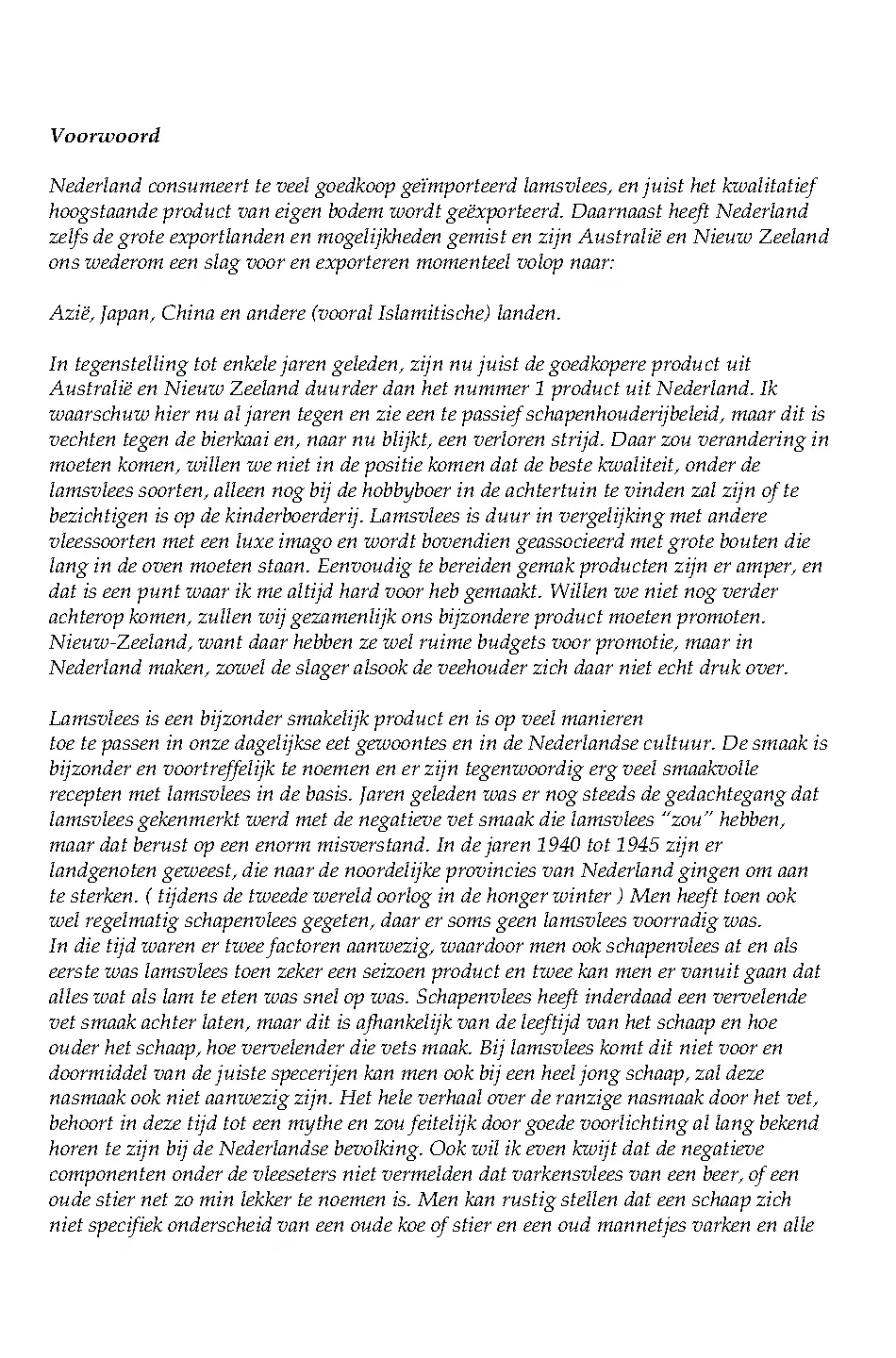 Voorwoord

Nederland consumeert te veel goedkoop geïmporteerd lamsvlees, en juist het kwalitatief hoogstaande product van eigen bodem wordt geëxporteerd. Daarnaast heeft Nederland zelfs de grote exportlanden en mogelijkheden gemist en zijn Australië en Nieuw Zeeland ons wederom een slag voor en exporteren momenteel volop naar:

Azië, Japan, China en andere (vooral Islamitische) landen.

In tegenstelling tot enkele jaren geleden, zijn nu juist de goedkopere product uit Australië en Nieuw Zeeland duurder dan het nummer 1 product uit Nederland. Ik waarschuw hier nu al jaren tegen en zie een te passief schapenhouderijbeleid, maar dit is vechten tegen de bierkaai en, naar nu blijkt, een verloren strijd. Daar zou verandering in moeten komen, willen we niet in de positie komen dat de beste kwaliteit, onder de lamsvlees soorten, alleen nog bij de hobbyboer in de achtertuin te vinden zal zijn of te bezichtigen is op de kinderboerderij. Lamsvlees is duur in vergelijking met andere vleessoorten met een luxe imago en wordt bovendien geassocieerd met grote bouten die lang in de oven moeten staan. Eenvoudig te bereiden gemak producten zijn er amper, en dat is een punt waar ik me altijd hard voor heb gemaakt. Willen we niet nog verder achterop komen, zullen wij gezamenlijk ons bijzondere product moeten promoten. Nieuw-Zeeland, want daar hebben ze wel ruime budgets voor promotie, maar in Nederland maken, zowel de slager alsook de veehouder zich daar niet echt druk over.

Lamsvlees is een bijzonder smakelijk product en is op veel manieren toe te passen in onze dagelijkse eet gewoontes en in de Nederlandse cultuur. De smaak is bijzonder en voortreffelijk te noemen en er zijn tegenwoordig erg veel smaakvolle recepten met lamsvlees in de basis. Jaren geleden was er nog steeds de gedachtegang dat lamsvlees gekenmerkt werd met de negatieve vet smaak die lamsvlees "zou" hebben, maar dat berust op een enorm misverstand. In de jaren 1940 tot 1945 zijn er landgenoten geweest, die naar de noordelijke provincies van Nederland gingen om aan te sterken. ( tijdens de tweede wereld oorlog in de honger winter ) Men heeft toen ook wel regelmatig schapenvlees gegeten, daar er soms geen lamsvlees voorradig was.
In die tijd waren er twee factoren aanwezig, waardoor men ook schapenvlees at en als eerste was lamsvlees toen zeker een seizoen product en twee kan men er vanuit gaan dat alles wat als lam te eten was snel op was. Schapenvlees heeft inderdaad een vervelende vet smaak achter laten, maar dit is afhankelijk van de leeftijd van het schaap en hoe ouder het schaap, hoe vervelender die vets maak. Bij lamsvlees komt dit niet voor en doormiddel van de juiste specerijen kan men ook bij een heel jong schaap, zal deze nasmaak ook niet aanwezig zijn. Het hele verhaal over de ranzige nasmaak door het vet, behoort in deze tijd tot een mythe en zou feitelijk door goede voorlichting al lang bekend horen te zijn bij de Nederlandse bevolking. Ook wil ik even kwijt dat de negatieve componenten onder de vleeseters niet vermelden dat varkensvlees van een beer, of een oude stier net zo min lekker te noemen is. Men kan rustig stellen dat een schaap zich niet specifiek onderscheid van een oude koe of stier en een oud mannetjes varken en alle